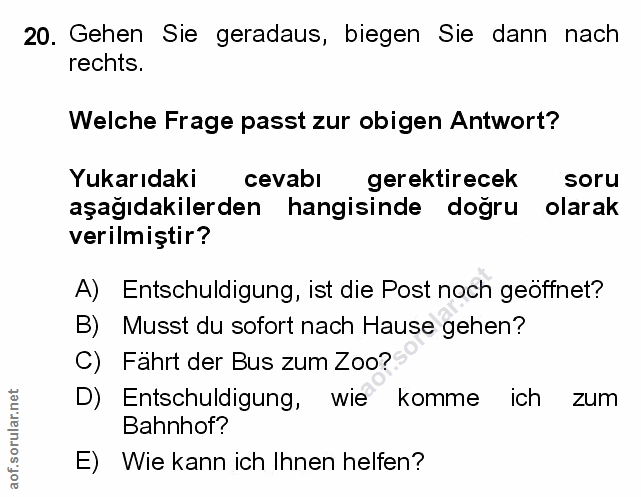 20. Gehen Sie geradaus, biegen Sie dann nach rechts.

Welche Frage passt zur obigen Antwort?

Yukarıdaki cevabı gerektirecek soru aşağıdakilerden hangisinde doğru olarak verilmiştir?

A) Entschuldigung, ist die Post noch geöffnet?
B) Musst du sofort nach Hause gehen?
C) Fährt der Bus zum Zoo?
D) Entschuldigung, wie komme ich zum Bahnhof?
E) Wie kann ich Ihnen helfen?

aof.sorular.net